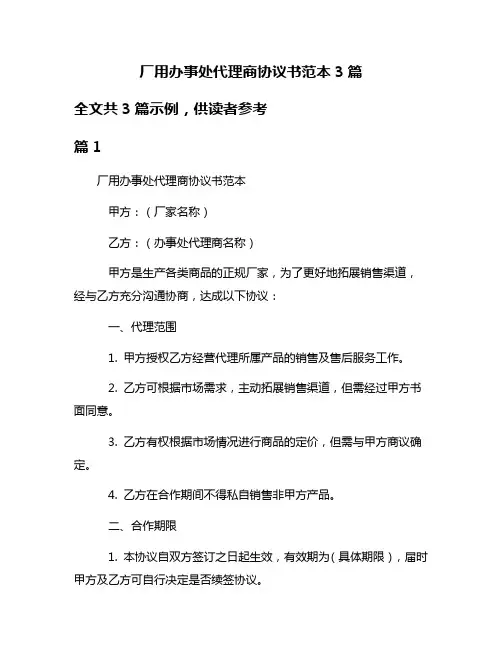 厂用办事处代理商协议书范本 3 篇

全文共 3 篇示例，供读者参考

篇 1

厂用办事处代理商协议书范本

甲方：（厂家名称）

乙方：（办事处代理商名称）

甲方是生产各类商品的正规厂家，为了更好地拓展销售渠道，经与乙方充分沟通协商，达成以下协议：

一、代理范围

1. 甲方授权乙方经营代理所属产品的销售及售后服务工作。

2. 乙方可根据市场需求，主动拓展销售渠道，但需经过甲方书面同意。

3. 乙方有权根据市场情况进行商品的定价，但需与甲方商议确定。

4. 乙方在合作期间不得私自销售非甲方产品。

二、合作期限

1. 本协议自双方签订之日起生效，有效期为（具体期限），届时甲方及乙方可自行决定是否续签协议。